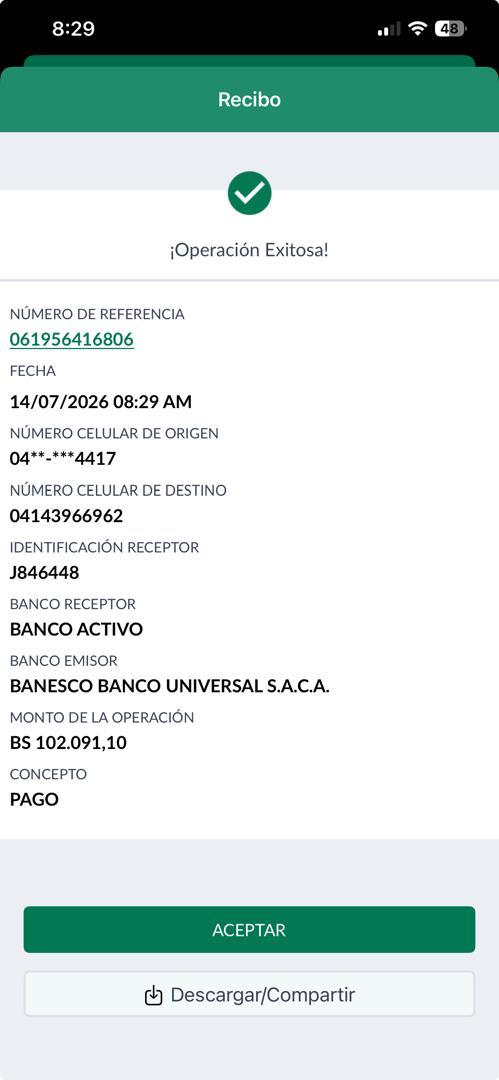 8:29

48

Recibo

¡Operación Exitosa!

NÚMERO DE REFERENCIA
061956416806

FECHA
14/07/2026 08:29 AM

NÚMERO CELULAR DE ORIGEN
04**-***4417

NÚMERO CELULAR DE DESTINO
04143966962

IDENTIFICACIÓN RECEPTOR
J846448

BANCO RECEPTOR
BANCO ACTIVO

BANCO EMISOR
BANESCO BANCO UNIVERSAL S.A.C.A.

MONTO DE LA OPERACIÓN
BS 102.091,10

CONCEPTO
PAGO

ACEPTAR

Descargar/Compartir